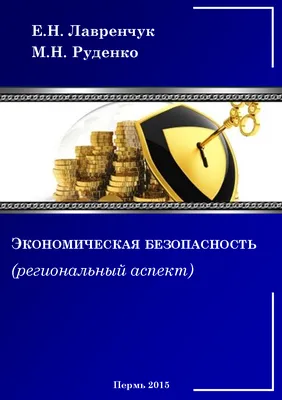 Е.Н. Лавренчук
М.Н. Руденко

ЭКОНОМИЧЕСКАЯ БЕЗОПАСНОСТЬ
(региональный аспект)

Пермь 2015